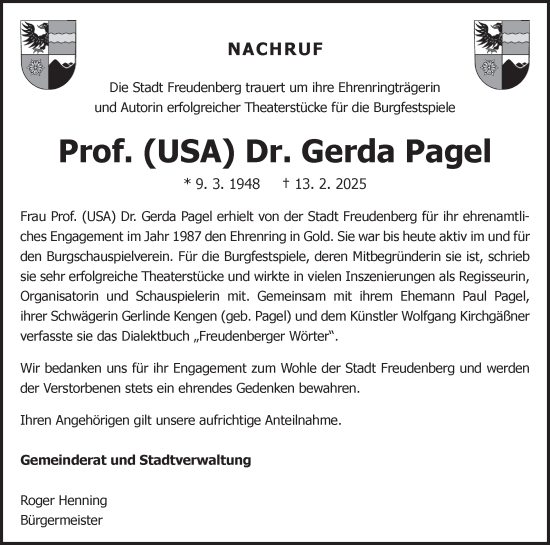 NACHRUF

Die Stadt Freudenberg trauert um ihre Ehrenringträgerin und Autorin erfolgreicher Theaterstücke für die Burgfestspiele

Prof. (USA) Dr. Gerda Pagel

* 9. 3. 1948 † 13. 2. 2025

Frau Prof. (USA) Dr. Gerda Pagel erhielt von der Stadt Freudenberg für ihr ehrenamtliches Engagement im Jahr 1987 den Ehrenring in Gold. Sie war bis heute aktiv im und für den Burgschauspielverein. Für die Burgfestspiele, deren Mitbegründerin sie ist, schrieb sie sehr erfolgreiche Theaterstücke und wirkte in vielen Inszenierungen als Regisseurin, Organisatorin und Schauspielerin mit. Gemeinsam mit ihrem Ehemann Paul Pagel, ihrer Schwägerin Gerlinde Kengen (geb. Pagel) und dem Künstler Wolfgang Kirchgäßner verfasste sie das Dialektbuch „Freudenberger Wörter“.

Wir bedanken uns für ihr Engagement zum Wohle der Stadt Freudenberg und werden der Verstorbenen stets ein ehrendes Gedenken bewahren.

Ihren Angehörigen gilt unsere aufrichtige Anteilnahme.

Gemeinderat und Stadtverwaltung

Roger Henning
Bürgermeister